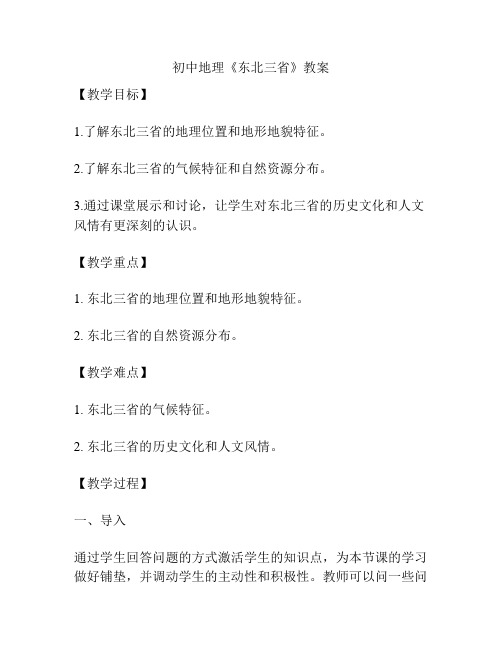 初中地理《东北三省》教案

【教学目标】

1.了解东北三省的地理位置和地形地貌特征。

2.了解东北三省的气候特征和自然资源分布。

3.通过课堂展示和讨论，让学生对东北三省的历史文化和人文风情有更深刻的认识。

【教学重点】

1. 东北三省的地理位置和地形地貌特征。

2. 东北三省的自然资源分布。

【教学难点】

1. 东北三省的气候特征。

2. 东北三省的历史文化和人文风情。

【教学过程】

一、导入

通过学生回答问题的方式激活学生的知识点，为本节课的学习做好铺垫，并调动学生的主动性和积极性。教师可以问一些问